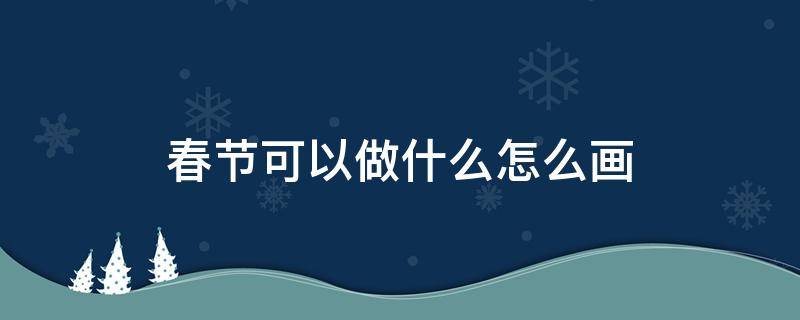 春节可以做什么怎么画